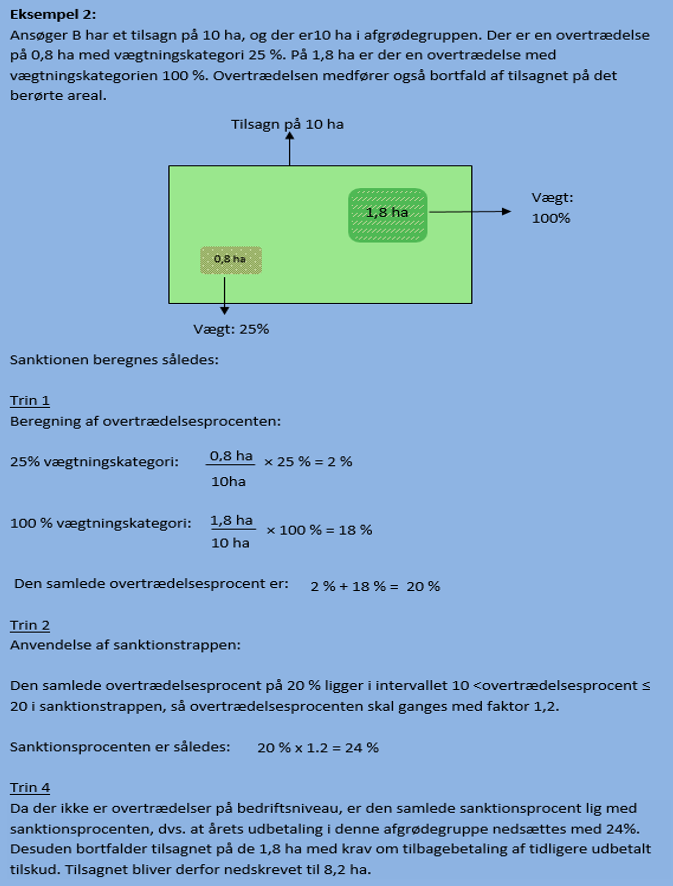 Eksempel 2:
Ansøger B har et tilsagn på 10 ha, og der er10 ha i afgrødegruppen. Der er en overtrædelse på 0,8 ha med vægtningskategori 25 %. På 1,8 ha er der en overtrædelse med vægtningskategorien 100 %. Overtrædelsen medfører også bortfald af tilsagnet på det berørte areal.

Tilsagn på 10 ha

1,8 ha

Vægt:
100%

0,8 ha

Vægt: 25%

Sanktionen beregnes således:

Trin 1
Beregning af overtrædelsesprocenten:

25% vægtningskategori: $\frac{0,8 ha}{10ha} \times 25 \% = 2 \%$

100 % vægtningskategori: $\frac{1,8 ha}{10 ha} \times 100 \% = 18 \%$

Den samlede overtrædelsesprocent er: 2 % + 18 % = 20 %

Trin 2
Anvendelse af sanktionstrappen:

Den samlede overtrædelsesprocent på 20 % ligger i intervallet 10 <overtrædelsesprocent ≤ 20 i sanktionstrappen, så overtrædelsesprocenten skal ganges med faktor 1,2.

Sanktionsprocenten er således: 20 % x 1.2 = 24 %

Trin 4
Da der ikke er overtrædelser på bedriftsniveau, er den samlede sanktionsprocent lig med sanktionsprocenten, dvs. at årets udbetaling i denne afgrødegruppe nedsættes med 24%. Desuden bortfalder tilsagnet på de 1,8 ha med krav om tilbagebetaling af tidligere udbetalt tilskud. Tilsagnet bliver derfor nedskrevet til 8,2 ha.